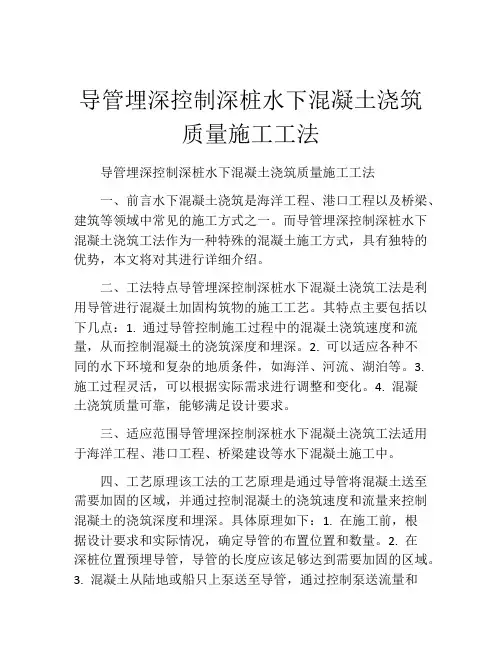 导管埋深控制深桩水下混凝土浇筑质量施工工法

导管埋深控制深桩水下混凝土浇筑质量施工工法

一、前言水下混凝土浇筑是海洋工程、港口工程以及桥梁、建筑等领域中常见的施工方式之一。而导管埋深控制深桩水下混凝土浇筑工法作为一种特殊的混凝土施工方式，具有独特的优势，本文将对其进行详细介绍。

二、工法特点导管埋深控制深桩水下混凝土浇筑工法是利用导管进行混凝土加固构筑物的施工工艺。其特点主要包括以下几点：1. 通过导管控制施工过程中的混凝土浇筑速度和流量，从而控制混凝土的浇筑深度和埋深。2. 可以适应各种不同的水下环境和复杂的地质条件，如海洋、河流、湖泊等。3. 施工过程灵活，可以根据实际需求进行调整和变化。4. 混凝土浇筑质量可靠，能够满足设计要求。

三、适应范围导管埋深控制深桩水下混凝土浇筑工法适用于海洋工程、港口工程、桥梁建设等水下混凝土施工中。

四、工艺原理该工法的工艺原理是通过导管将混凝土送至需要加固的区域，并通过控制混凝土的浇筑速度和流量来控制混凝土的浇筑深度和埋深。具体原理如下：1. 在施工前，根据设计要求和实际情况，确定导管的布置位置和数量。2. 在深桩位置预埋导管，导管的长度应该足够达到需要加固的区域。3. 混凝土从陆地或船只上泵送至导管，通过控制泵送流量和